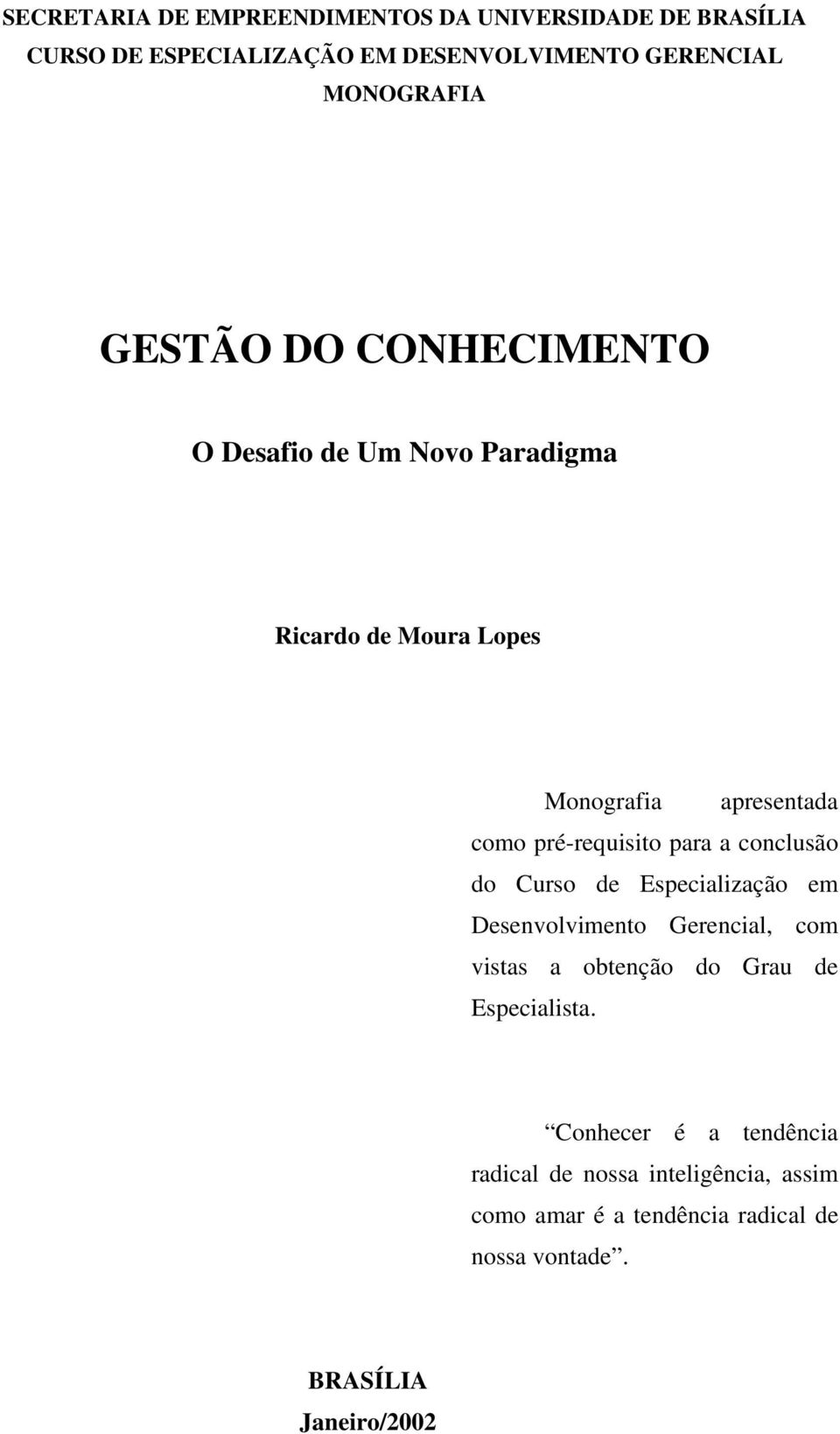 SECRETARIA DE EMPREENDIMENTOS DA UNIVERSIDADE DE BRASÍLIA
CURSO DE ESPECIALIZAÇÃO EM DESENVOLVIMENTO GERENCIAL
MONOGRAFIA

GESTÃO DO CONHECIMENTO

O Desafio de Um Novo Paradigma

Ricardo de Moura Lopes

Monografia apresentada como pré-requisito para a conclusão do Curso de Especialização em Desenvolvimento Gerencial, com vistas a obtenção do Grau de Especialista.

“Conhecer é a tendência radical de nossa inteligência, assim como amar é a tendência radical de nossa vontade”.

BRASÍLIA
Janeiro/2002